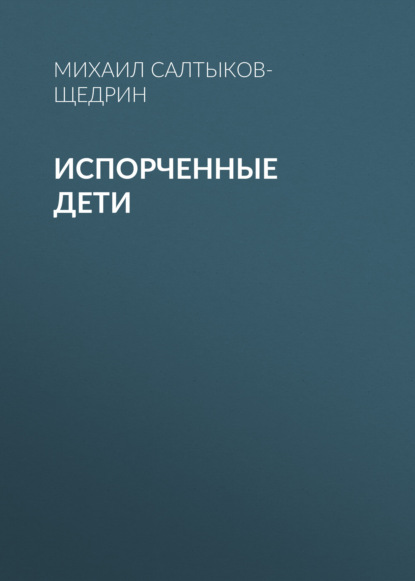 МИХАИЛ САЛТЫКОВ-ЩЕДРИН

ИСПОРЧЕННЫЕ ДЕТИ